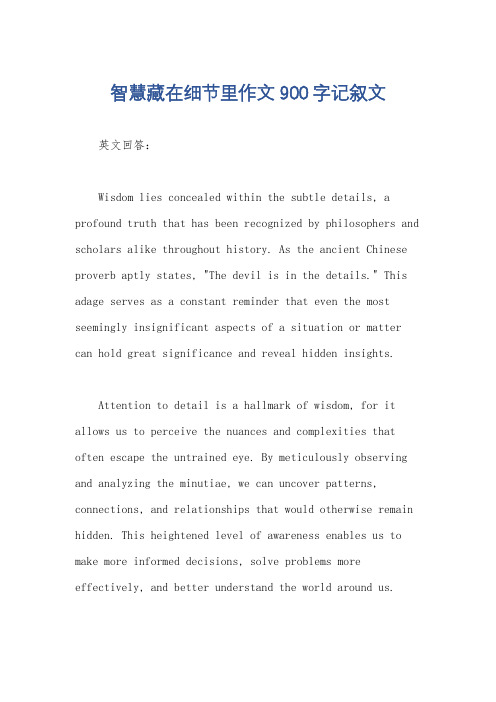 智慧藏在细节里作文900字记叙文

英文回答：

Wisdom lies concealed within the subtle details, a profound truth that has been recognized by philosophers and scholars alike throughout history. As the ancient Chinese proverb aptly states, "The devil is in the details." This adage serves as a constant reminder that even the most seemingly insignificant aspects of a situation or matter can hold great significance and reveal hidden insights.

Attention to detail is a hallmark of wisdom, for it allows us to perceive the nuances and complexities that often escape the untrained eye. By meticulously observing and analyzing the minutiae, we can uncover patterns, connections, and relationships that would otherwise remain hidden. This heightened level of awareness enables us to make more informed decisions, solve problems more effectively, and better understand the world around us.